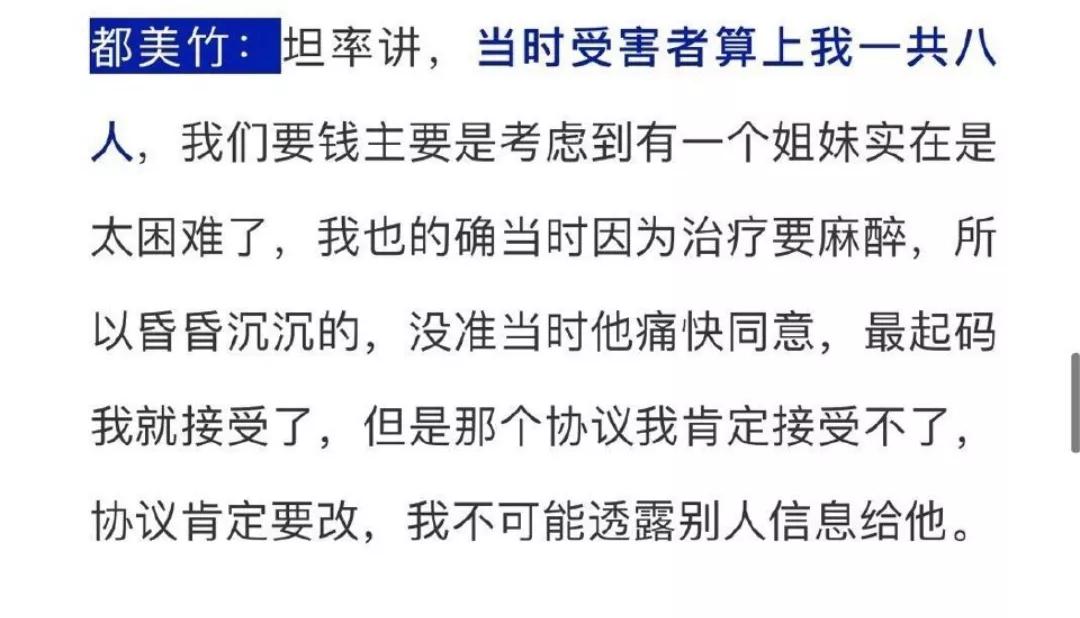 都美竹：坦率讲，当时受害者算上我一共八人，我们要钱主要是考虑到有一个姐妹实在是太困难了，我也的确当时因为治疗要麻醉，所以昏昏沉沉的，没准当时他痛快同意，最起码我就接受了，但是那个协议我肯定接受不了，协议肯定要改，我不可能透露别人信息给他。